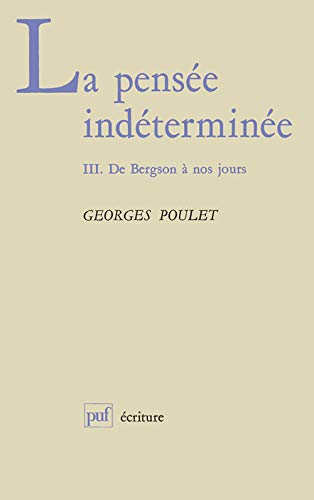 La pensée indéterminée

III. De Bergson à nos jours

GEORGES POULET

puf écriture